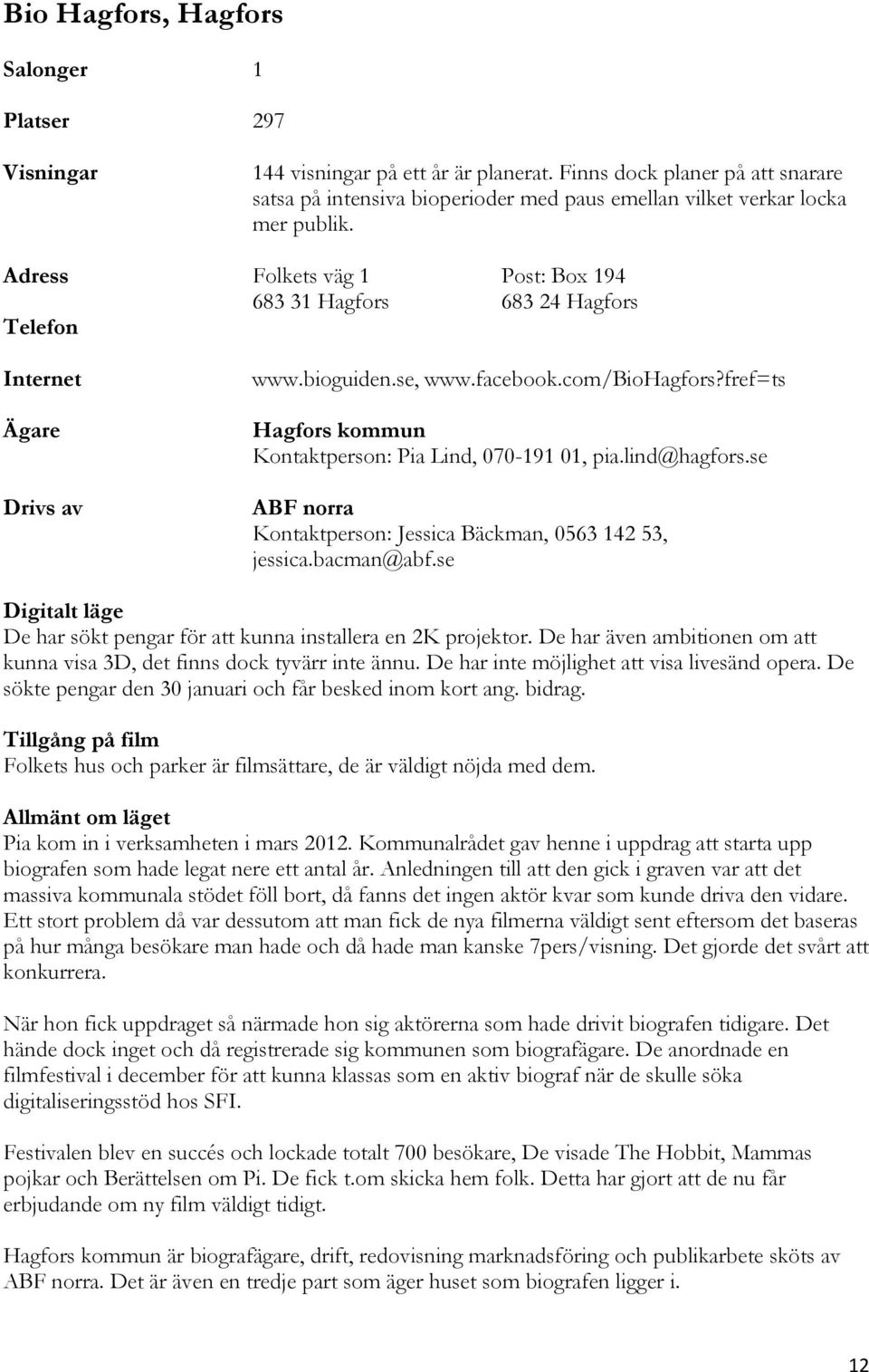 Bio Hagfors, Hagfors

Salonger 1

Platser 297

Visningar 144 visningar på ett år är planerat. Finns dock planer på att snarare satsa på intensiva bioperioder med paus emellan vilket verkar locka mer publik.

Adress Folkets väg 1 683 31 Hagfors Post: Box 194 683 24 Hagfors

Telefon

Internet www.bioguiden.se, www.facebook.com/BioHagfors?fref=ts

Ägare Hagfors kommun
Kontaktperson: Pia Lind, 070-191 01, pia.lind@hagfors.se

Drivs av ABF norra
Kontaktperson: Jessica Bäckman, 0563 142 53, jessica.bacman@abf.se

Digitalt läge
De har sökt pengar för att kunna installera en 2K projektor. De har även ambitionen om att kunna visa 3D, det finns dock tyvärr inte ännu. De har inte möjlighet att visa livesänd opera. De sökte pengar den 30 januari och får besked inom kort ang. bidrag.

Tillgång på film
Folkets hus och parker är filmsättare, de är väldigt nöjda med dem.

Allmänt om läget
Pia kom in i verksamheten i mars 2012. Kommunalrådet gav henne i uppdrag att starta upp biografen som hade legat nere ett antal år. Anledningen till att den gick i graven var att det massiva kommunala stödet föll bort, då fanns det ingen aktör kvar som kunde driva den vidare. Ett stort problem då var dessutom att man fick de nya filmerna väldigt sent eftersom det baseras på hur många besökare man hade och då hade man kanske 7pers/visning. Det gjorde det svårt att konkurrera.

När hon fick uppdraget så närmade hon sig aktörerna som hade drivit biografen tidigare. Det hände dock inget och då registrerade sig kommunen som biografägare. De anordnade en filmfestival i december för att kunna klassas som en aktiv biograf när de skulle söka digitaliseringsstöd hos SFI.

Festivalen blev en succés och lockade totalt 700 besökare, De visade The Hobbit, Mammas pojkar och Berättelsen om Pi. De fick t.om skicka hem folk. Detta har gjort att de nu får erbjudande om ny film väldigt tidigt.

Hagfors kommun är biografägare, drift, redovisning marknadsföring och publikarbete sköts av ABF norra. Det är även en tredje part som äger huset som biografen ligger i.

12